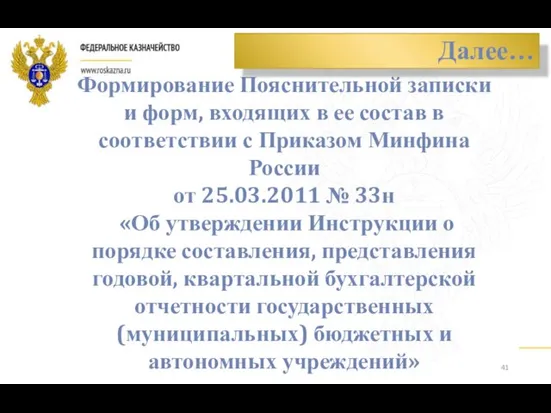 ФЕДЕРАЛЬНОЕ КАЗНАЧЕЙСТВО
www.roskazna.ru

Далее…

Формирование Пояснительной записки и форм, входящих в ее состав в соответствии с Приказом Минфина России
от 25.03.2011 № 33н
«Об утверждении Инструкции о порядке составления, представления годовой, квартальной бухгалтерской отчетности государственных (муниципальных) бюджетных и автономных учреждений»

41